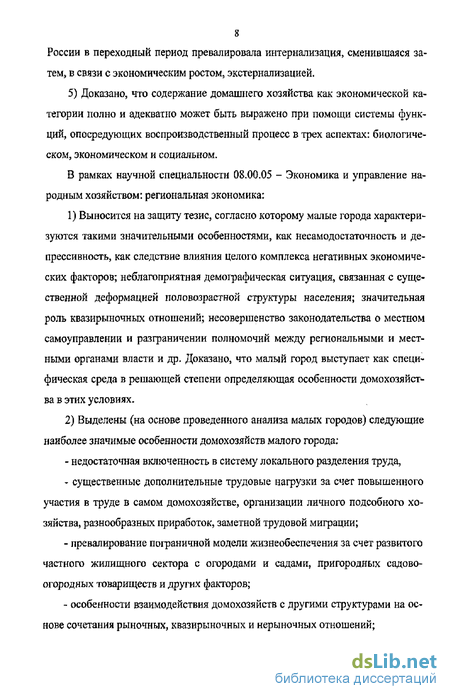 8

России в переходный период превалировала интернализация, сменившаяся затем, в связи с экономическим ростом, экстернализацией.

5) Доказано, что содержание домашнего хозяйства как экономической категории полно и адекватно может быть выражено при помощи системы функций, опосредующих воспроизводственный процесс в трех аспектах: биологическом, экономическом и социальном.

В рамках научной специальности 08.00.05 – Экономика и управление народным хозяйством: региональная экономика:

1) Выносится на защиту тезис, согласно которому малые города характеризуются такими значительными особенностями, как несамодостаточность и депрессивность, как следствие влияния целого комплекса негативных экономических факторов; неблагоприятная демографическая ситуация, связанная с существенной деформацией половозрастной структуры населения; значительная роль квазирыночных отношений; несовершенство законодательства о местном самоуправлении и разграничении полномочий между региональными и местными органами власти и др. Доказано, что малый город выступает как специфическая среда в решающей степени определяющая особенности домохозяйства в этих условиях.

2) Выделены (на основе проведенного анализа малых городов) следующие наиболее значимые особенности домохозяйств малого города:

- недостаточная включенность в систему локального разделения труда,

- существенные дополнительные трудовые нагрузки за счет повышенного участия в труде в самом домохозяйстве, организации личного подсобного хозяйства, разнообразных приработок, заметной трудовой миграции;

- превалирование пограничной модели жизнеобеспечения за счет развитого частного жилищного сектора с огородами и садами, пригородных садово-огородных товариществ и других факторов;

- особенности взаимодействия домохозяйств с другими структурами на основе сочетания рыночных, квазирыночных и нерыночных отношений;

dsLib.net
библиотека диссертаций